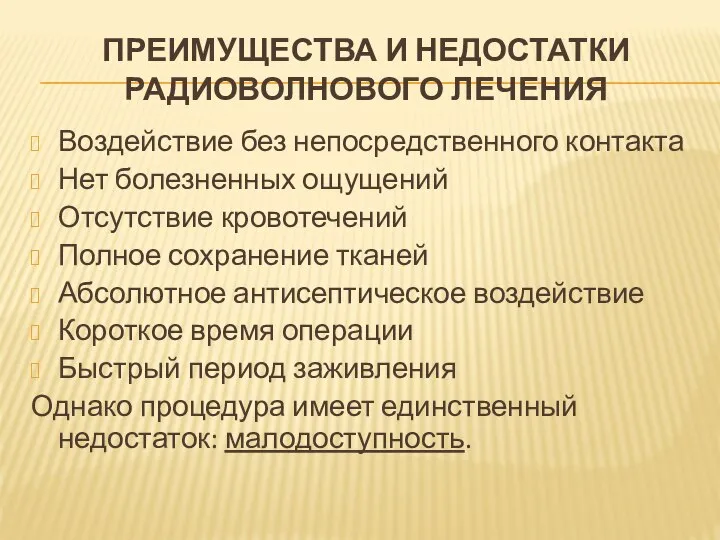 ПРЕИМУЩЕСТВА И НЕДОСТАТКИ РАДИОВОЛНОВОГО ЛЕЧЕНИЯ

Воздействие без непосредственного контакта
Нет болезненных ощущений
Отсутствие кровотечений
Полное сохранение тканей
Абсолютное антисептическое воздействие
Короткое время операции
Быстрый период заживления

Однако процедура имеет единственный недостаток: малодоступность.